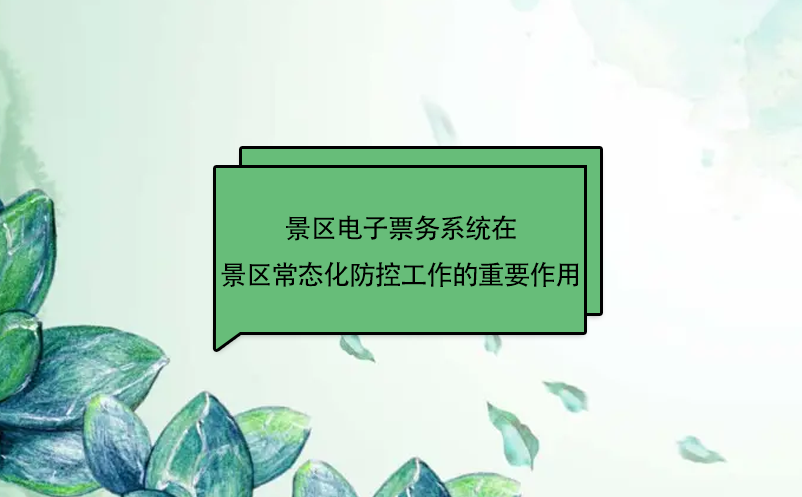 景区电子票务系统在
景区常态化防控工作的重要作用